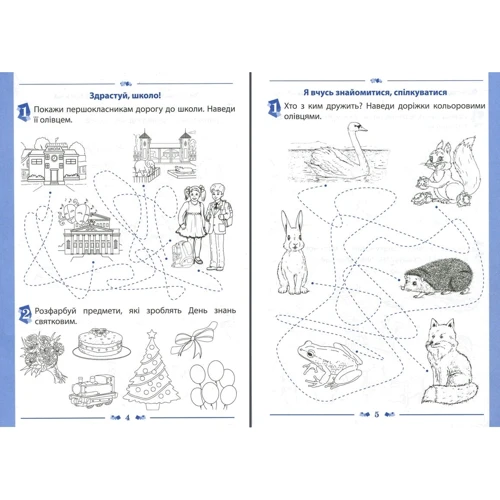 Здрастуй, школо!

1 Покажи першокласникам дорогу до школи. Наведи її олівцем.

2 Розфарбуй предмети, які зроблять День знань святковим.

4

Я вчусь знайомитися, спілкуватися

1 Хто з ким дружить? Наведи доріжки кольоровими олівцями.

5